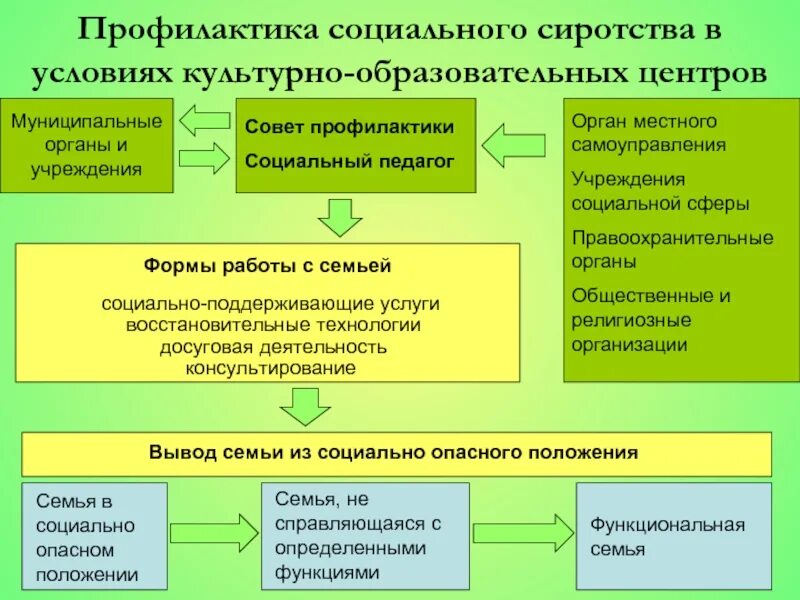 Профилактика социального сиротства в условиях культурно-образовательных центров

Муниципальные органы и учреждения

Совет профилактики

Социальный педагог

Орган местного самоуправления

Учреждения социальной сферы

Правоохранительные органы

Общественные и религиозные организации

Формы работы с семьей

социально-поддерживающие услуги
восстановительные технологии
досуговая деятельность
консультирование

Вывод семьи из социально опасного положения

Семья в социально опасном положении

Семья, не справляющаяся с определенными функциями

Функциональная семья